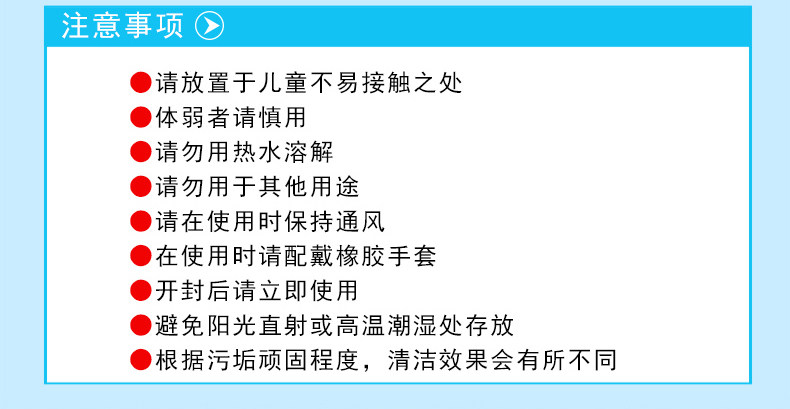 注意事项

• 请放置于儿童不易接触之处
• 体弱者请慎用
• 请勿用热水溶解
• 请勿用于其他用途
• 请在使用时保持通风
• 在使用时请配戴橡胶手套
• 开封后请立即使用
• 避免阳光直射或高温潮湿处存放
• 根据污垢顽固程度，清洁效果会有所不同